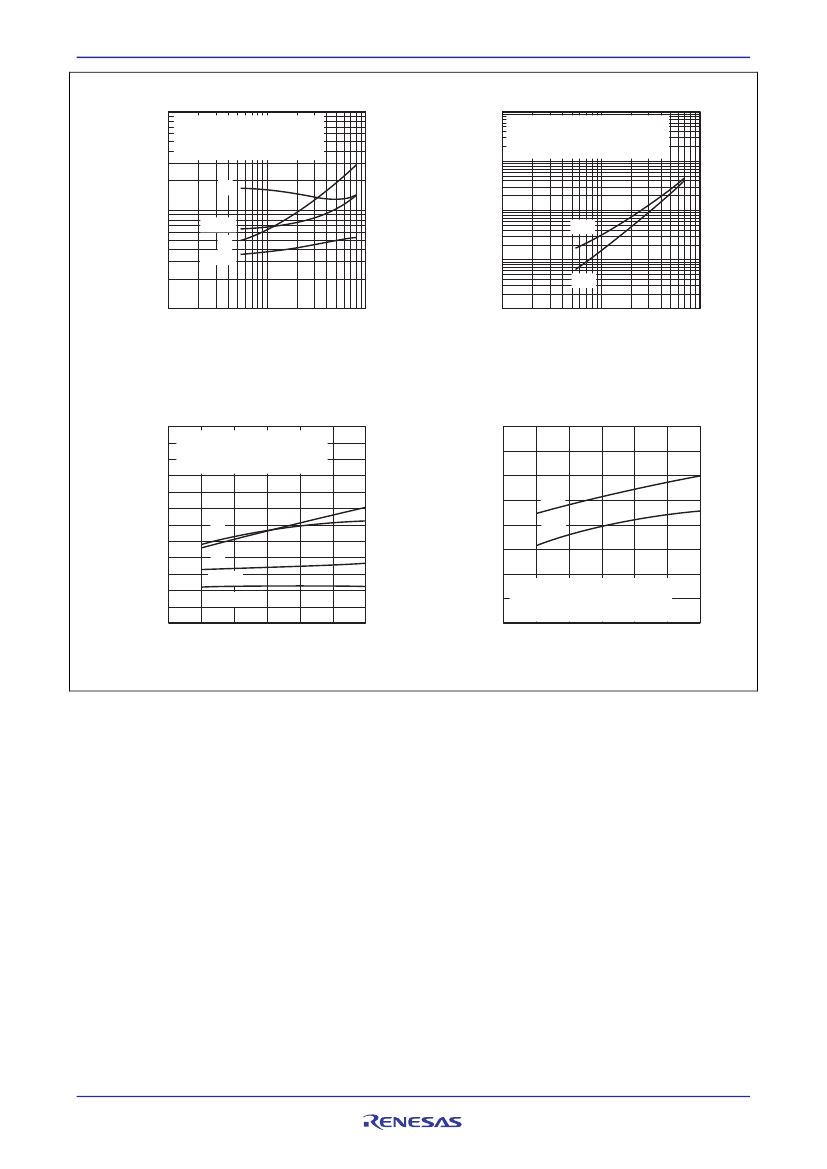 RENESAS